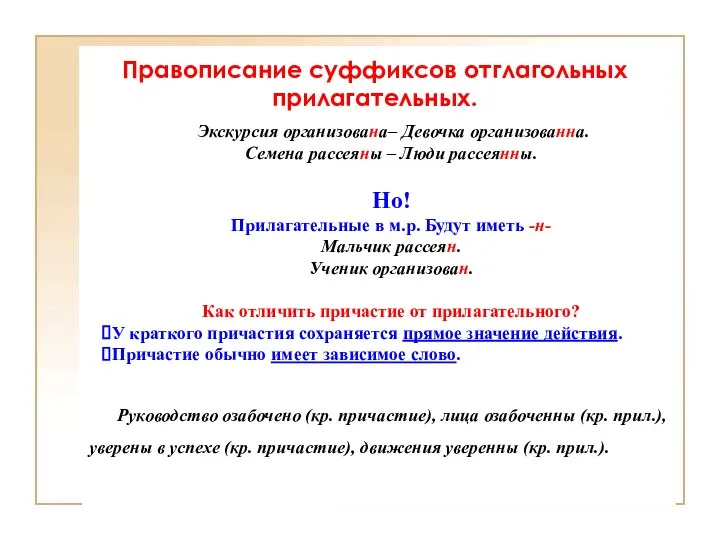 Правописание суффиксов отглагольных прилагательных.

Экскурсия организована– Девочка организованна.
Семена рассеяны – Люди рассеянны.

Но!
Прилагательные в м.р. Будут иметь -н-
Мальчик рассеян.
Ученик организован.

Как отличить причастие от прилагательного?
У краткого причастия сохраняется прямое значение действия.
Причастие обычно имеет зависимое слово.

Руководство озабочено (кр. причастие), лица озабоченны (кр. прил.),

уверены в успехе (кр. причастие), движения уверенны (кр. прил.).